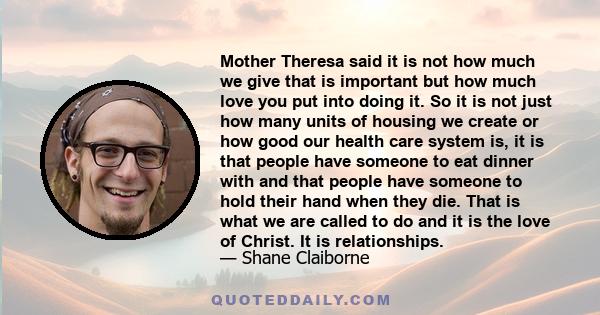 Mother Theresa said it is not how much we give that is important but how much love you put into doing it. So it is not just how many units of housing we create or how good our health care system is, it is that people have someone to eat dinner with and that people have someone to hold their hand when they die. That is what we are called to do and it is the love of Christ. It is relationships.
— Shane Claiborne

QUOTEDDAILY.COM